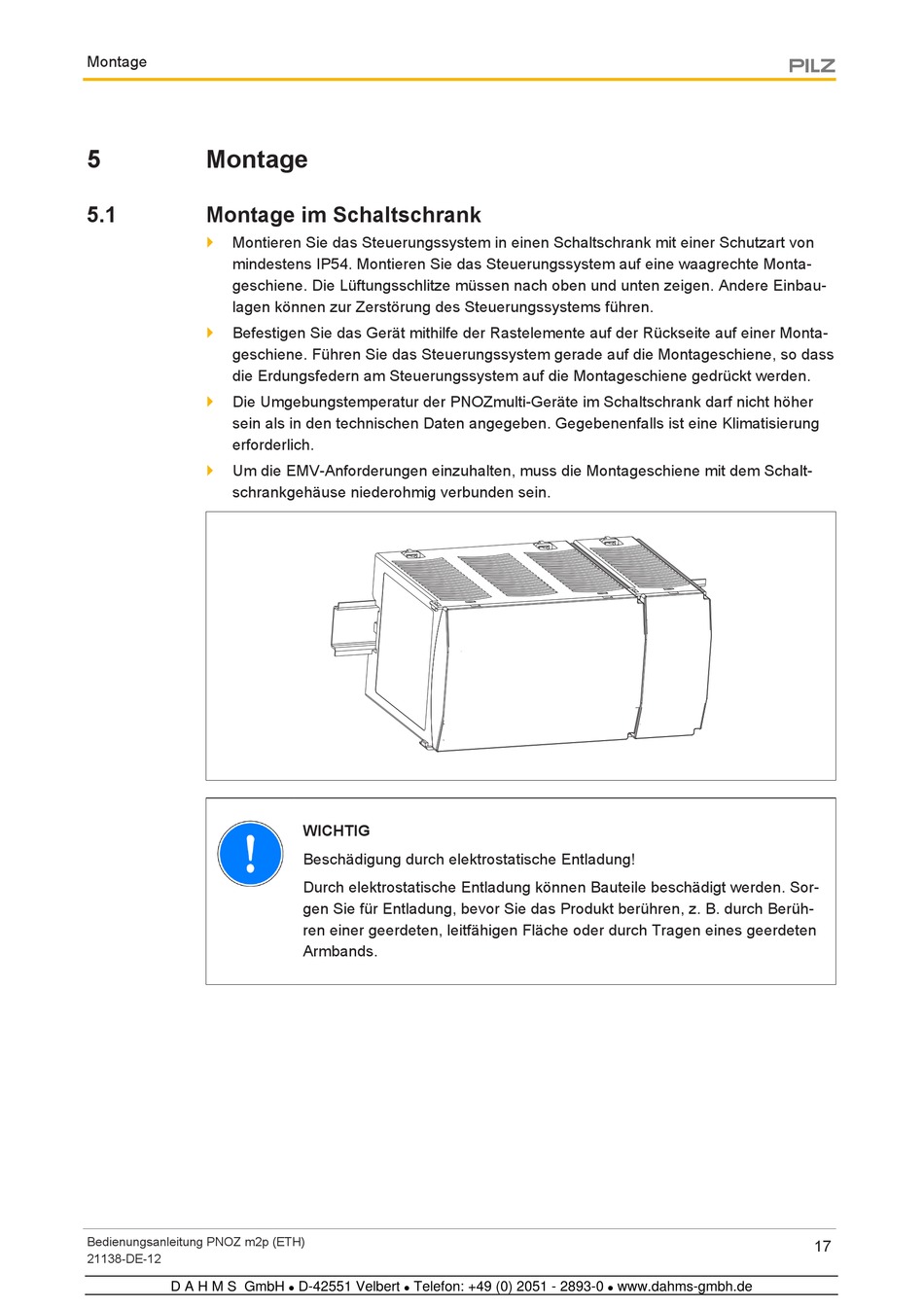 Montage

PILZ

5 Montage

5.1 Montage im Schaltschrank

Montieren Sie das Steuerungssystem in einen Schaltschrank mit einer Schutzart von mindestens IP54. Montieren Sie das Steuerungssystem auf eine waagrechte Montageschiene. Die Lüftungsschlitze müssen nach oben und unten zeigen. Andere Einbaulagen können zur Zerstörung des Steuerungssystems führen.

Befestigen Sie das Gerät mithilfe der Rastelemente auf der Rückseite auf einer Montageschiene. Führen Sie das Steuerungssystem gerade auf die Montageschiene, so dass die Erdungsfedern am Steuerungssystem auf die Montageschiene gedrückt werden.

Die Umgebungstemperatur der PNOZmulti-Geräte im Schaltschrank darf nicht höher sein als in den technischen Daten angegeben. Gegebenenfalls ist eine Klimatisierung erforderlich.

Um die EMV-Anforderungen einzuhalten, muss die Montageschiene mit dem Schaltschrankgehäuse niederohmig verbunden sein.

WICHTIG

Beschädigung durch elektrostatische Entladung!

Durch elektrostatische Entladung können Bauteile beschädigt werden. Sorgen Sie für Entladung, bevor Sie das Produkt berühren, z. B. durch Berühren einer geerdeten, leitfähigen Fläche oder durch Tragen eines geerdeten Armbands.

Bedienungsanleitung PNOZ m2p (ETH)
21138-DE-12

17

D A H M S GmbH • D-42551 Velbert • Telefon: +49 (0) 2051 - 2893-0 • www.dahms-gmbh.de